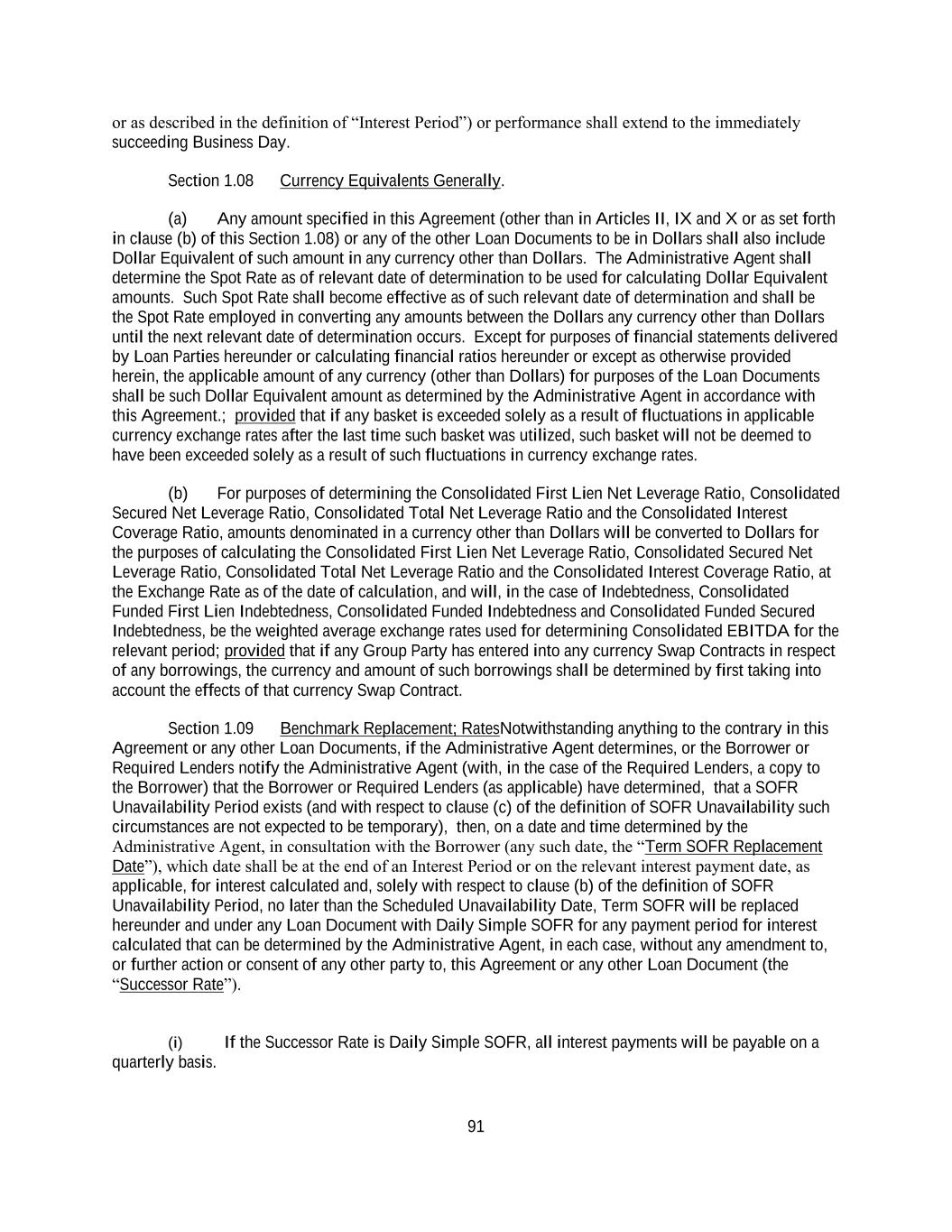 or as described in the definition of “Interest Period”) or performance shall extend to the immediately succeeding Business Day.

Section 1.08 Currency Equivalents Generally.

(a) Any amount specified in this Agreement (other than in Articles II, IX and X or as set forth in clause (b) of this Section 1.08) or any of the other Loan Documents to be in Dollars shall also include Dollar Equivalent of such amount in any currency other than Dollars. The Administrative Agent shall determine the Spot Rate as of relevant date of determination to be used for calculating Dollar Equivalent amounts. Such Spot Rate shall become effective as of such relevant date of determination and shall be the Spot Rate employed in converting any amounts between the Dollars any currency other than Dollars until the next relevant date of determination occurs. Except for purposes of financial statements delivered by Loan Parties hereunder or calculating financial ratios hereunder or except as otherwise provided herein, the applicable amount of any currency (other than Dollars) for purposes of the Loan Documents shall be such Dollar Equivalent amount as determined by the Administrative Agent in accordance with this Agreement.; provided that if any basket is exceeded solely as a result of fluctuations in applicable currency exchange rates after the last time such basket was utilized, such basket will not be deemed to have been exceeded solely as a result of such fluctuations in currency exchange rates.

(b) For purposes of determining the Consolidated First Lien Net Leverage Ratio, Consolidated Secured Net Leverage Ratio, Consolidated Total Net Leverage Ratio and the Consolidated Interest Coverage Ratio, amounts denominated in a currency other than Dollars will be converted to Dollars for the purposes of calculating the Consolidated First Lien Net Leverage Ratio, Consolidated Secured Net Leverage Ratio, Consolidated Total Net Leverage Ratio and the Consolidated Interest Coverage Ratio, at the Exchange Rate as of the date of calculation, and will, in the case of Indebtedness, Consolidated Funded First Lien Indebtedness, Consolidated Funded Indebtedness and Consolidated Funded Secured Indebtedness, be the weighted average exchange rates used for determining Consolidated EBITDA for the relevant period; provided that if any Group Party has entered into any currency Swap Contracts in respect of any borrowings, the currency and amount of such borrowings shall be determined by first taking into account the effects of that currency Swap Contract.

Section 1.09 Benchmark Replacement; RatesNotwithstanding anything to the contrary in this Agreement or any other Loan Documents, if the Administrative Agent determines, or the Borrower or Required Lenders notify the Administrative Agent (with, in the case of the Required Lenders, a copy to the Borrower) that the Borrower or Required Lenders (as applicable) have determined, that a SOFR Unavailability Period exists (and with respect to clause (c) of the definition of SOFR Unavailability such circumstances are not expected to be temporary), then, on a date and time determined by the Administrative Agent, in consultation with the Borrower (any such date, the “Term SOFR Replacement Date”), which date shall be at the end of an Interest Period or on the relevant interest payment date, as applicable, for interest calculated and, solely with respect to clause (b) of the definition of SOFR Unavailability Period, no later than the Scheduled Unavailability Date, Term SOFR will be replaced hereunder and under any Loan Document with Daily Simple SOFR for any payment period for interest calculated that can be determined by the Administrative Agent, in each case, without any amendment to, or further action or consent of any other party to, this Agreement or any other Loan Document (the “Successor Rate”).

(i) If the Successor Rate is Daily Simple SOFR, all interest payments will be payable on a quarterly basis.

91